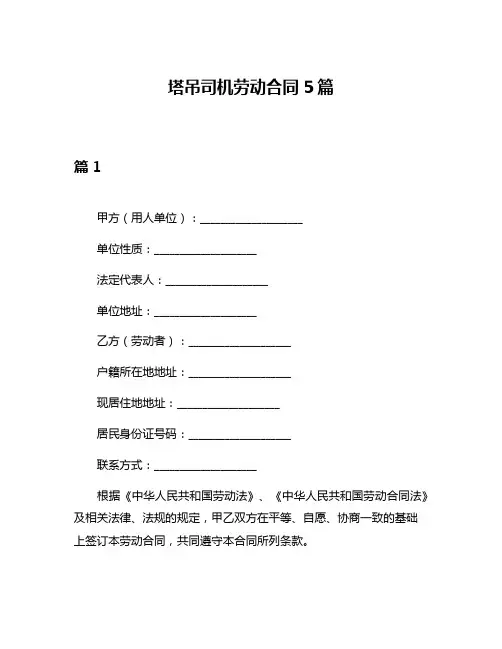 塔吊司机劳动合同 5 篇

篇 1

甲方（用人单位）：__________________

单位性质：__________________

法定代表人：__________________

单位地址：__________________

乙方（劳动者）：__________________

户籍所在地地址：__________________

现居住地地址：__________________

居民身份证号码：__________________

联系方式：__________________

根据《中华人民共和国劳动法》、《中华人民共和国劳动合同法》及相关法律、法规的规定，甲乙双方在平等、自愿、协商一致的基础上签订本劳动合同，共同遵守本合同所列条款。